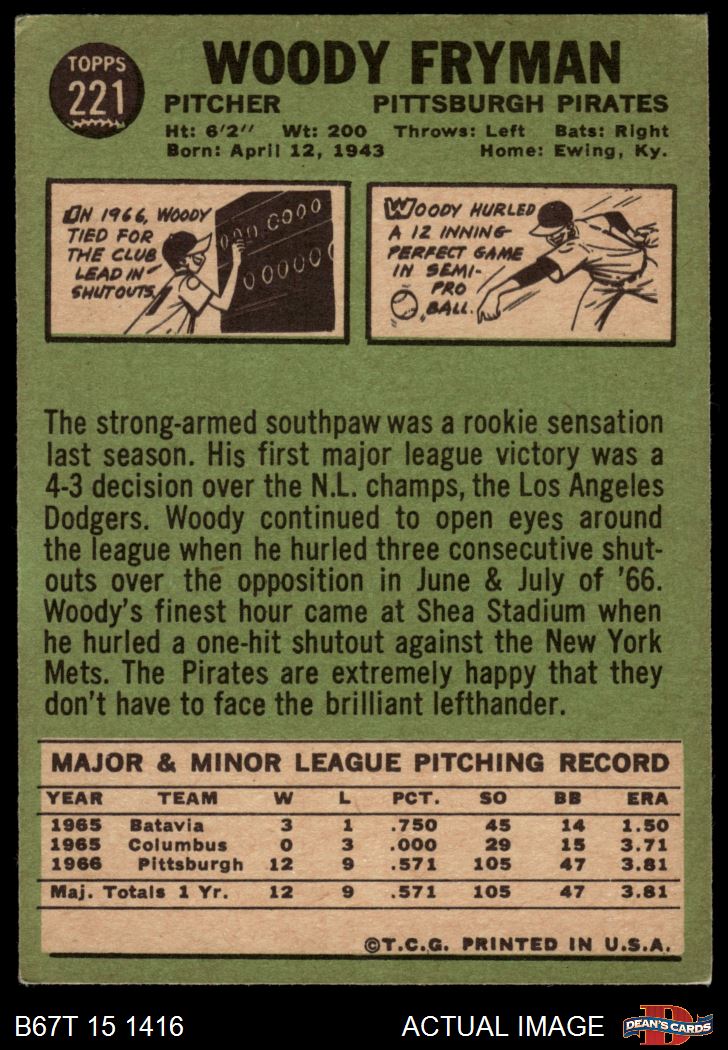 TOPPS
221

WOODY FRYMAN

PITCHER PITTSBURGH PIRATES

Ht: 6'2" Wt: 200 Throws: Left Bats: Right
Born: April 12, 1943 Home: Ewing, Ky.

IN 1966, WOODY TIED FOR THE CLUB LEAD IN SHUTOUTS.

WOODY HURLED A 12 INNING PERFECT GAME IN SEMI-PRO BALL.

The strong-armed southpaw was a rookie sensation last season. His first major league victory was a 4-3 decision over the N.L. champs, the Los Angeles Dodgers. Woody continued to open eyes around the league when he hurled three consecutive shutouts over the opposition in June & July of '66. Woody's finest hour came at Shea Stadium when he hurled a one-hit shutout against the New York Mets. The Pirates are extremely happy that they don't have to face the brilliant lefthander.

MAJOR & MINOR LEAGUE PITCHING RECORD

| YEAR | TEAM | W | L | PCT. | SO | BB | ERA |
|---|---|---|---|---|---|---|---|
| 1965 | Batavia | 3 | 1 | .750 | 45 | 14 | 1.50 |
| 1965 | Columbus | 0 | 3 | .000 | 29 | 15 | 3.71 |
| 1966 | Pittsburgh | 12 | 9 | .571 | 105 | 47 | 3.81 |
| Maj. Totals 1 Yr. | | 12 | 9 | .571 | 105 | 47 | 3.81 |

©T.C.G. PRINTED IN U.S.A.

B67T 15 1416 ACTUAL IMAGE DEAN'S CARDS